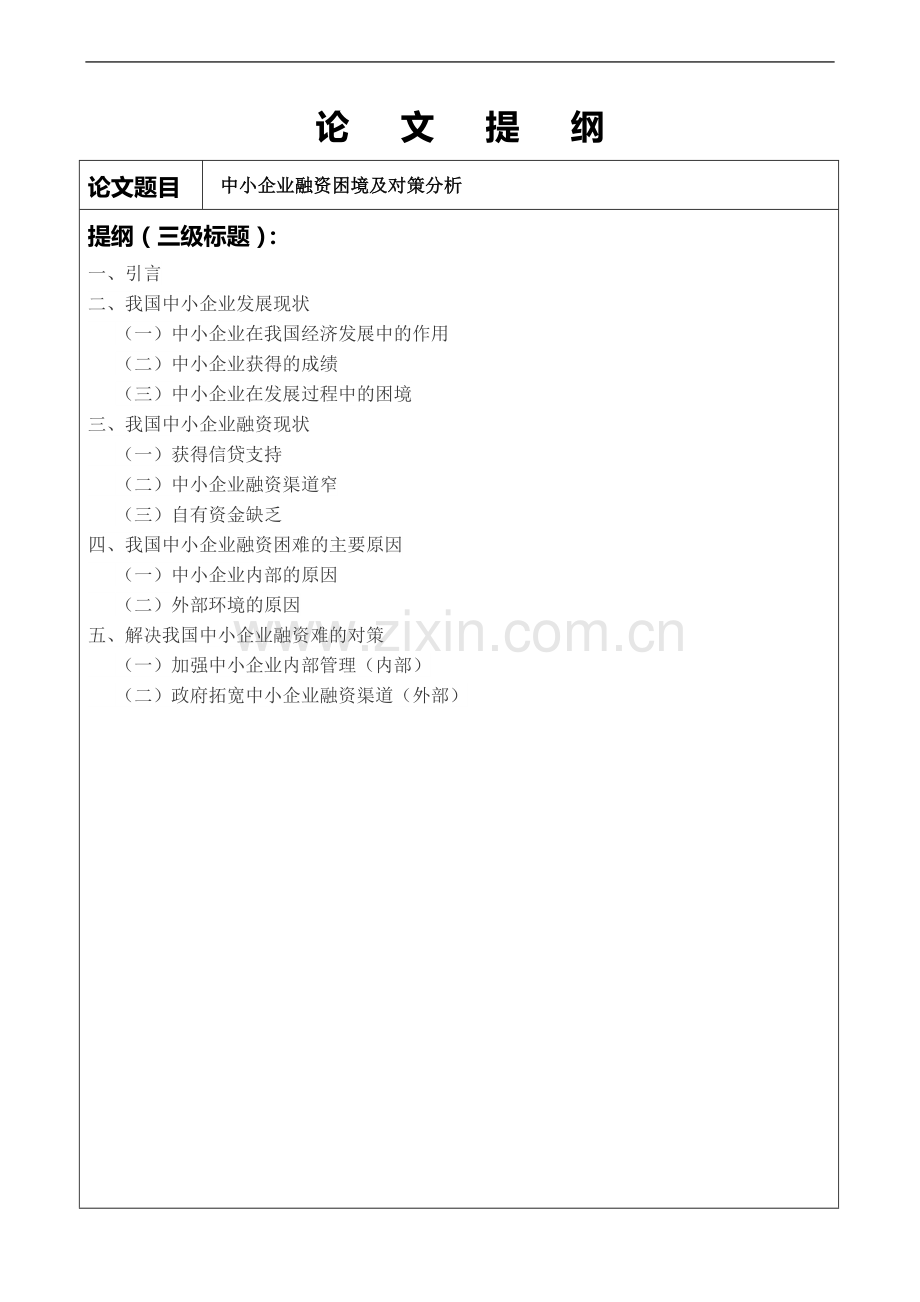 论 文 提 纲

| 论文题目 | 中小企业融资困境及对策分析 |
|---|---|

提纲（三级标题）：

一、引言
二、我国中小企业发展现状
（一）中小企业在我国经济发展中的作用
（二）中小企业获得的成绩
（三）中小企业在发展过程中的困境
三、我国中小企业融资现状
（一）获得信贷支持
（二）中小企业融资渠道窄
（三）自有资金缺乏
四、我国中小企业融资困难的主要原因
（一）中小企业内部的原因
（二）外部环境的原因
五、解决我国中小企业融资难的对策
（一）加强中小企业内部管理（内部）
（二）政府拓宽中小企业融资渠道（外部）

www.zixin.com.cn